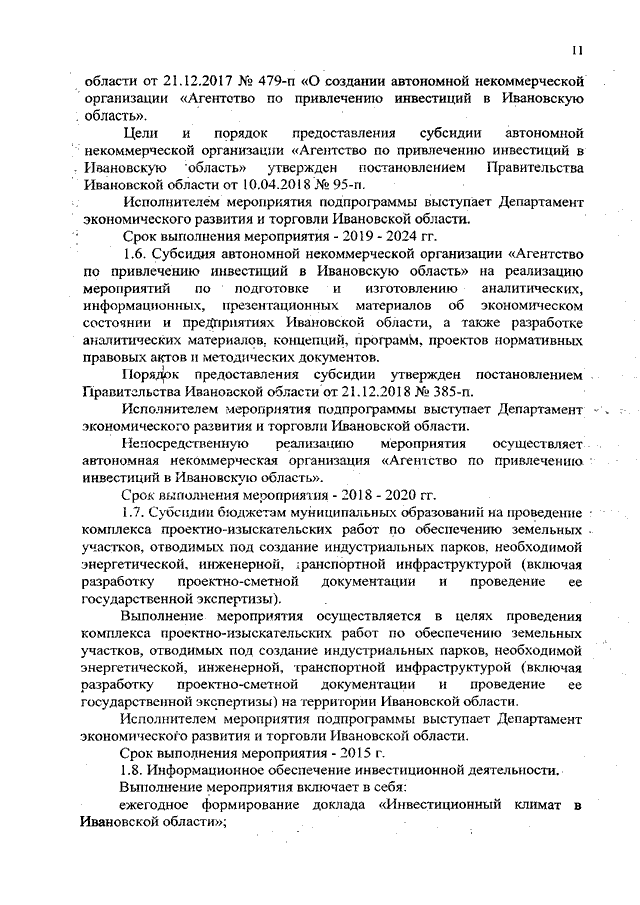 11

области от 21.12.2017 № 479-п «О создании автономной некоммерческой организации «Агентство по привлечению инвестиций в Ивановскую область».

Цели и порядок предоставления субсидии автономной некоммерческой организации «Агентство по привлечению инвестиций в Ивановскую область» утвержден постановлением Правительства Ивановской области от 10.04.2018 № 95-п.

Исполнителем мероприятия подпрограммы выступает Департамент экономического развития и торговли Ивановской области.

Срок выполнения мероприятия - 2019 - 2024 гг.

1.6. Субсидия автономной некоммерческой организации «Агентство по привлечению инвестиций в Ивановскую область» на реализацию мероприятий по подготовке и изготовлению аналитических, информационных, презентационных материалов об экономическом состоянии и предприятиях Ивановской области, а также разработке аналитических материалов, концепций, программ, проектов нормативных правовых актов и методических документов.

Порядок предоставления субсидии утвержден постановлением Правительства Ивановской области от 21.12.2018 № 385-п.

Исполнителем мероприятия подпрограммы выступает Департамент экономического развития и торговли Ивановской области.

Непосредственную реализацию мероприятия осуществляет автономная некоммерческая организация «Агентство по привлечению инвестиций в Ивановскую область».

Срок выполнения мероприятия - 2018 - 2020 гг.

1.7. Субсидии бюджетам муниципальных образований на проведение комплекса проектно-изыскательских работ по обеспечению земельных участков, отводимых под создание индустриальных парков, необходимой энергетической, инженерной, транспортной инфраструктурой (включая разработку проектно-сметной документации и проведение ее государственной экспертизы).

Выполнение мероприятия осуществляется в целях проведения комплекса проектно-изыскательских работ по обеспечению земельных участков, отводимых под создание индустриальных парков, необходимой энергетической, инженерной, транспортной инфраструктурой (включая разработку проектно-сметной документации и проведение ее государственной экспертизы) на территории Ивановской области.

Исполнителем мероприятия подпрограммы выступает Департамент экономического развития и торговли Ивановской области.

Срок выполнения мероприятия - 2015 г.

1.8. Информационное обеспечение инвестиционной деятельности.

Выполнение мероприятия включает в себя:

ежегодное формирование доклада «Инвестиционный климат в Ивановской области»;